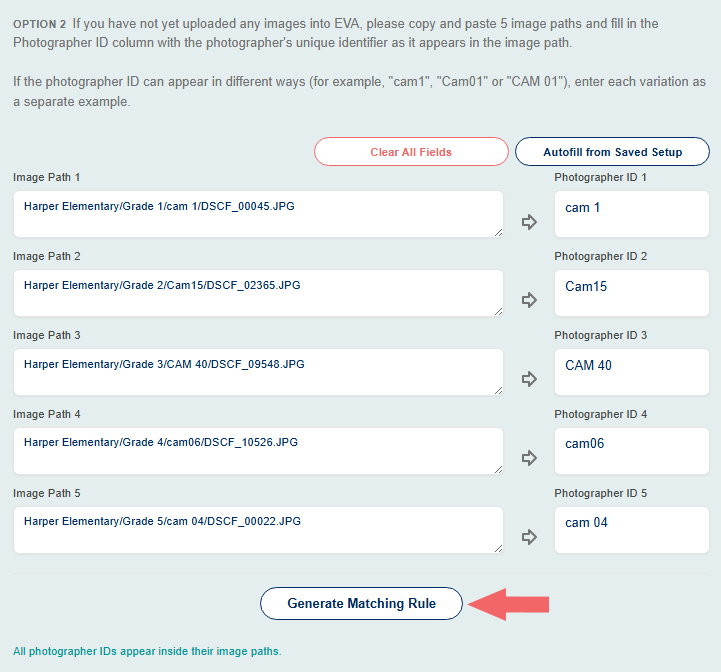 OPTION 2 If you have not yet uploaded any images into EVA, please copy and paste 5 image paths and fill in the Photographer ID column with the photographer's unique identifier as it appears in the image path.

If the photographer ID can appear in different ways (for example, "cam1", "Cam01" or "CAM 01"), enter each variation as a separate example.

Clear All Fields

Autofill from Saved Setup

Image Path 1

Harper Elementary/Grade 1/cam 1/DSCF_00045.JPG

Photographer ID 1

cam 1

Image Path 2

Harper Elementary/Grade 2/Cam15/DSCF_02365.JPG

Photographer ID 2

Cam15

Image Path 3

Harper Elementary/Grade 3/CAM 40/DSCF_09548.JPG

Photographer ID 3

CAM 40

Image Path 4

Harper Elementary/Grade 4/cam06/DSCF_10526.JPG

Photographer ID 4

cam06

Image Path 5

Harper Elementary/Grade 5/cam 04/DSCF_00022.JPG

Photographer ID 5

cam 04

Generate Matching Rule

All photographer IDs appear inside their image paths.